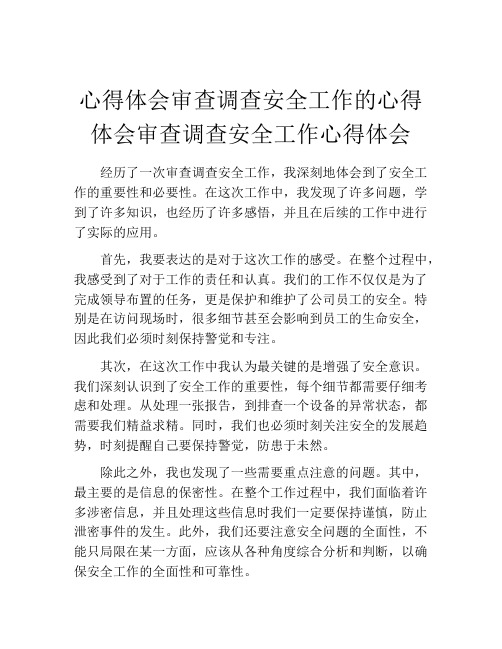 心得体会审查调查安全工作的心得体会审查调查安全工作心得体会

经历了一次审查调查安全工作，我深刻地体会到了安全工作的重要性和必要性。在这次工作中，我发现了许多问题，学到了许多知识，也经历了许多感悟，并且在后续的工作中进行了实际的应用。

首先，我要表达的是对于这次工作的感受。在整个过程中，我感受到了对于工作的责任和认真。我们的工作不仅仅是为了完成领导布置的任务，更是保护和维护了公司员工的安全。特别是在访问现场时，很多细节甚至会影响到员工的生命安全，因此我们必须时刻保持警觉和专注。

其次，在这次工作中我认为最关键的是增强了安全意识。我们深刻认识到了安全工作的重要性，每个细节都需要仔细考虑和处理。从处理一张报告，到排查一个设备的异常状态，都需要我们精益求精。同时，我们也必须时刻关注安全的发展趋势，时刻提醒自己要保持警觉，防患于未然。

除此之外，我也发现了一些需要重点注意的问题。其中，最主要的是信息的保密性。在整个工作过程中，我们面临着许多涉密信息，并且处理这些信息时我们一定要保持谨慎，防止泄密事件的发生。此外，我们还要注意安全问题的全面性，不能只局限在某一方面，应该从各种角度综合分析和判断，以确保安全工作的全面性和可靠性。